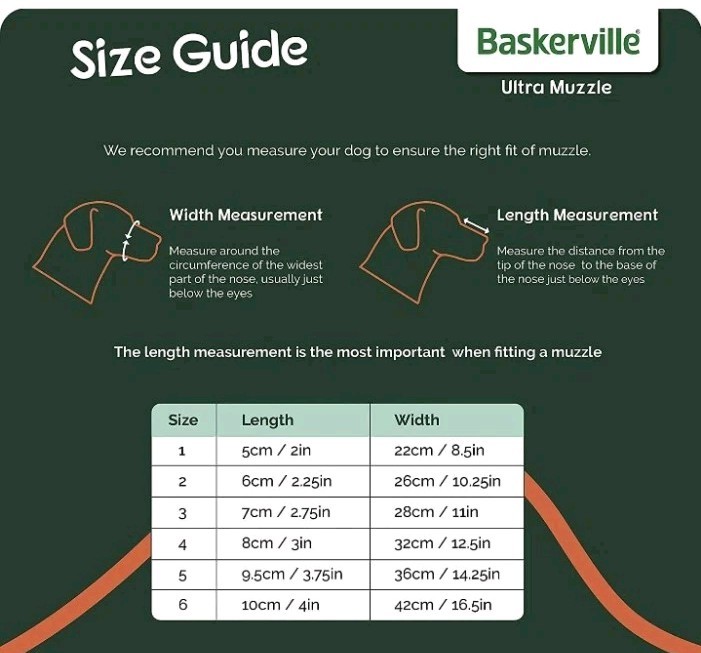 Size Guide

Baskerville®

Ultra Muzzle

We recommend you measure your dog to ensure the right fit of muzzle.

Width Measurement

Measure around the circumference of the widest part of the nose, usually just below the eyes

Length Measurement

Measure the distance from the tip of the nose to the base of the nose just below the eyes

The length measurement is the most important when fitting a muzzle

| Size | Length | Width |
|---|---|---|
| 1 | 5cm / 2in | 22cm / 8.5in |
| 2 | 6cm / 2.25in | 26cm / 10.25in |
| 3 | 7cm / 2.75in | 28cm / 11in |
| 4 | 8cm / 3in | 32cm / 12.5in |
| 5 | 9.5cm / 3.75in | 36cm / 14.25in |
| 6 | 10cm / 4in | 42cm / 16.5in |